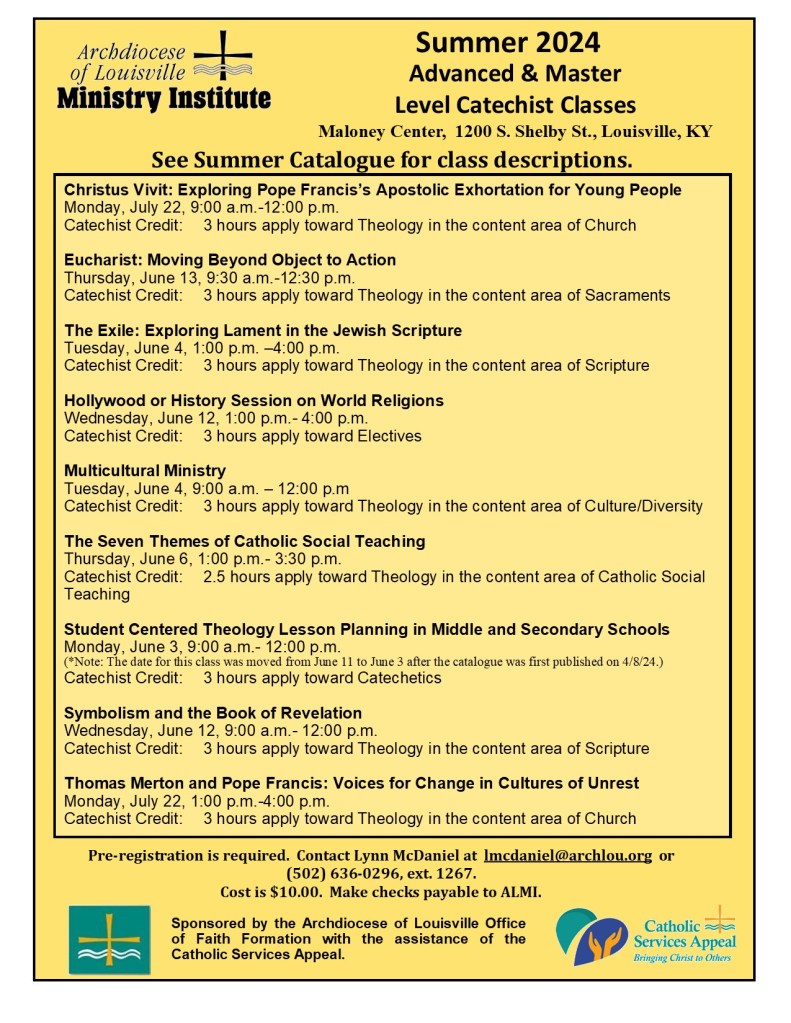 Archdiocese of Louisville Ministry Institute

Summer 2024
Advanced & Master
Level Catechist Classes
Maloney Center, 1200 S. Shelby St., Louisville, KY

See Summer Catalogue for class descriptions.

Christus Vivit: Exploring Pope Francis's Apostolic Exhortation for Young People
Monday, July 22, 9:00 a.m.-12:00 p.m.
Catechist Credit: 3 hours apply toward Theology in the content area of Church

Eucharist: Moving Beyond Object to Action
Thursday, June 13, 9:30 a.m.-12:30 p.m.
Catechist Credit: 3 hours apply toward Theology in the content area of Sacraments

The Exile: Exploring Lament in the Jewish Scripture
Tuesday, June 4, 1:00 p.m. –4:00 p.m.
Catechist Credit: 3 hours apply toward Theology in the content area of Scripture

Hollywood or History Session on World Religions
Wednesday, June 12, 1:00 p.m.- 4:00 p.m.
Catechist Credit: 3 hours apply toward Electives

Multicultural Ministry
Tuesday, June 4, 9:00 a.m. – 12:00 p.m
Catechist Credit: 3 hours apply toward Theology in the content area of Culture/Diversity

The Seven Themes of Catholic Social Teaching
Thursday, June 6, 1:00 p.m.- 3:30 p.m.
Catechist Credit: 2.5 hours apply toward Theology in the content area of Catholic Social Teaching

Student Centered Theology Lesson Planning in Middle and Secondary Schools
Monday, June 3, 9:00 a.m.- 12:00 p.m.
(*Note: The date for this class was moved from June 11 to June 3 after the catalogue was first published on 4/8/24.)
Catechist Credit: 3 hours apply toward Catechetics

Symbolism and the Book of Revelation
Wednesday, June 12, 9:00 a.m.- 12:00 p.m.
Catechist Credit: 3 hours apply toward Theology in the content area of Scripture

Thomas Merton and Pope Francis: Voices for Change in Cultures of Unrest
Monday, July 22, 1:00 p.m.-4:00 p.m.
Catechist Credit: 3 hours apply toward Theology in the content area of Church

Pre-registration is required. Contact Lynn McDaniel at lmcdaniel@archlou.org or (502) 636-0296, ext. 1267.
Cost is $10.00. Make checks payable to ALMI.

Sponsored by the Archdiocese of Louisville Office of Faith Formation with the assistance of the Catholic Services Appeal.

Catholic Services Appeal
Bringing Christ to Others